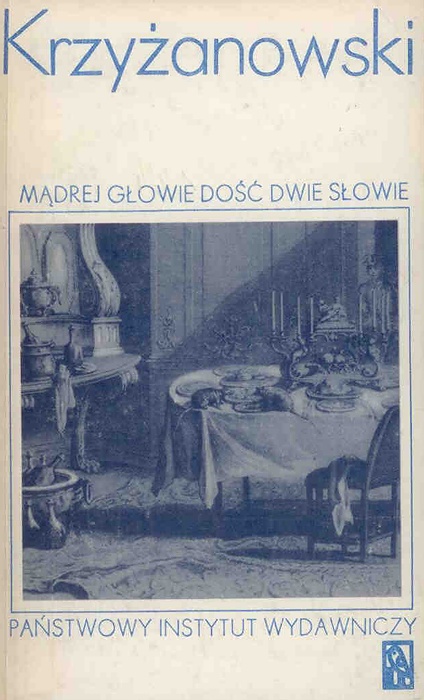 Krzyżanowski

MĄDREJ GŁOWIE DOŚĆ DWIE SŁOWIE

PAŃSTWOWY INSTYTUT WYDAWNICZY